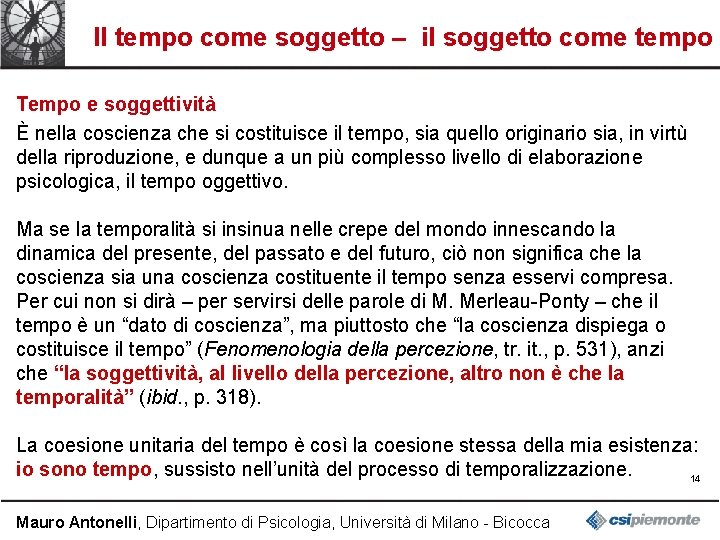 Il tempo come soggetto – il soggetto come tempo

Tempo e soggettività

È nella coscienza che si costituisce il tempo, sia quello originario sia, in virtù della riproduzione, e dunque a un più complesso livello di elaborazione psicologica, il tempo oggettivo.

Ma se la temporalità si insinua nelle crepe del mondo innescando la dinamica del presente, del passato e del futuro, ciò non significa che la coscienza sia una coscienza costituente il tempo senza esservi compresa. Per cui non si dirà – per servirsi delle parole di M. Merleau-Ponty – che il tempo è un “dato di coscienza”, ma piuttosto che “la coscienza dispiega o costituisce il tempo” (Fenomenologia della percezione, tr. it., p. 531), anzi che “la soggettività, al livello della percezione, altro non è che la temporalità” (ibid., p. 318).

La coesione unitaria del tempo è così la coesione stessa della mia esistenza: io sono tempo, sussisto nell’unità del processo di temporalizzazione.

14

Mauro Antonelli, Dipartimento di Psicologia, Università di Milano - Bicocca

csipiemonte